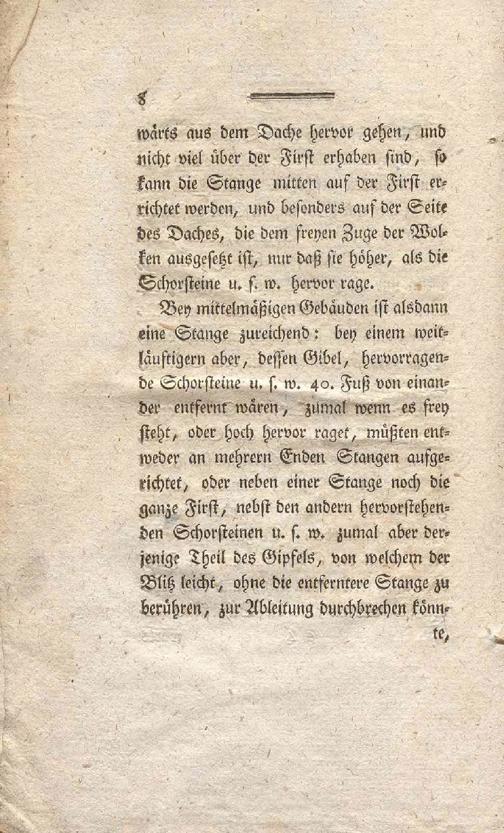 8

wärts aus dem Dache hervor gehen, und nicht viel über der First erhaben sind, so kann die Stange mitten auf der First errichtet werden, und besonders auf der Seite des Daches, die dem freyen Zuge der Wolken ausgesetzt ist, nur daß sie höher, als die Schorsteine u. s. w. hervor rage.

Bey mittelmäßigen Gebäuden ist alsdann eine Stange zureichend: bey einem weitläuftigern aber, dessen Gibel, hervorragende Schorsteine u. s. w. 40. Fuß von einander entfernt wären, zumal wenn es frey steht, oder hoch hervor raget, müßten entweder an mehrern Enden Stangen aufgerichtet, oder neben einer Stange noch die ganze First, nebst den andern hervorstehenden Schorsteinen u. s. w. zumal aber derjenige Theil des Gipfels, von welchem der Blitz leicht, ohne die entferntere Stange zu berühren, zur Ableitung durchbrechen könnte,